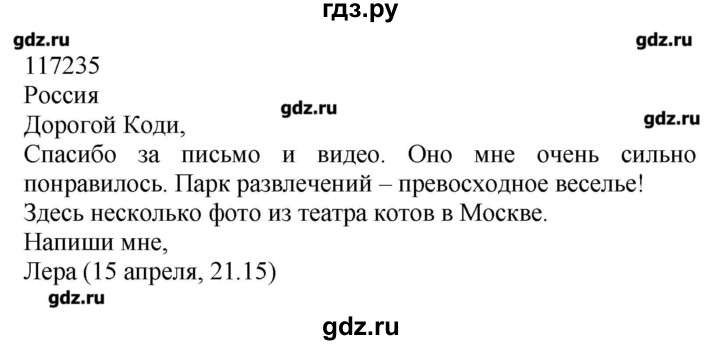 гдз.ру

gdz.ru gdz.ru

117235
Россия

gdz.ru gdz.ru

Дорогой Коди,

Спасибо за письмо и видео. Оно мне очень сильно понравилось. Парк развлечений – превосходное веселье! Здесь несколько фото из театра котов в Москве.

Напиши мне,
Лера (15 апреля, 21.15)

gdz.ru

gdz.ru